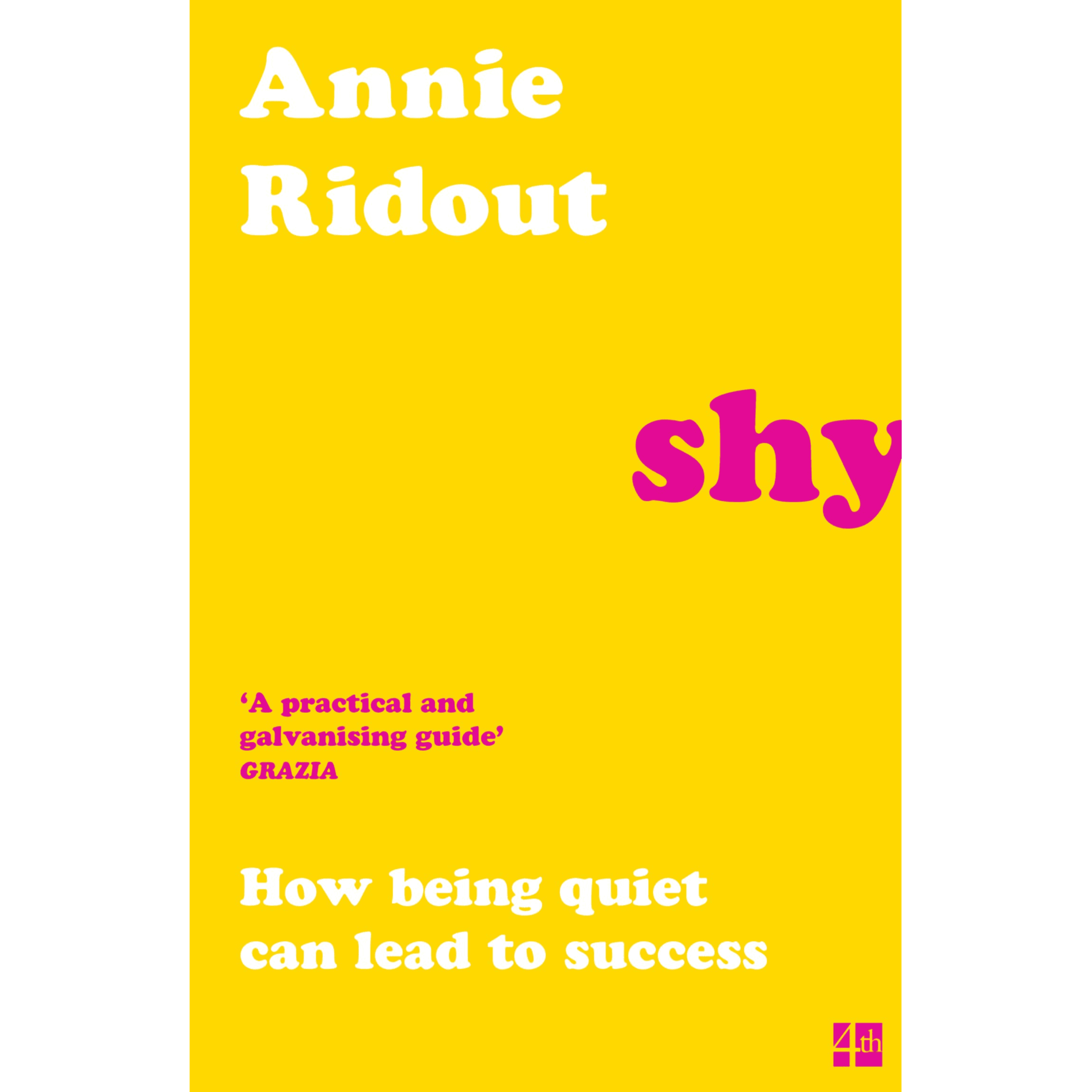 Annie Ridout

shy

'A practical and galvanising guide'
GRAZIA

How being quiet can lead to success

4th